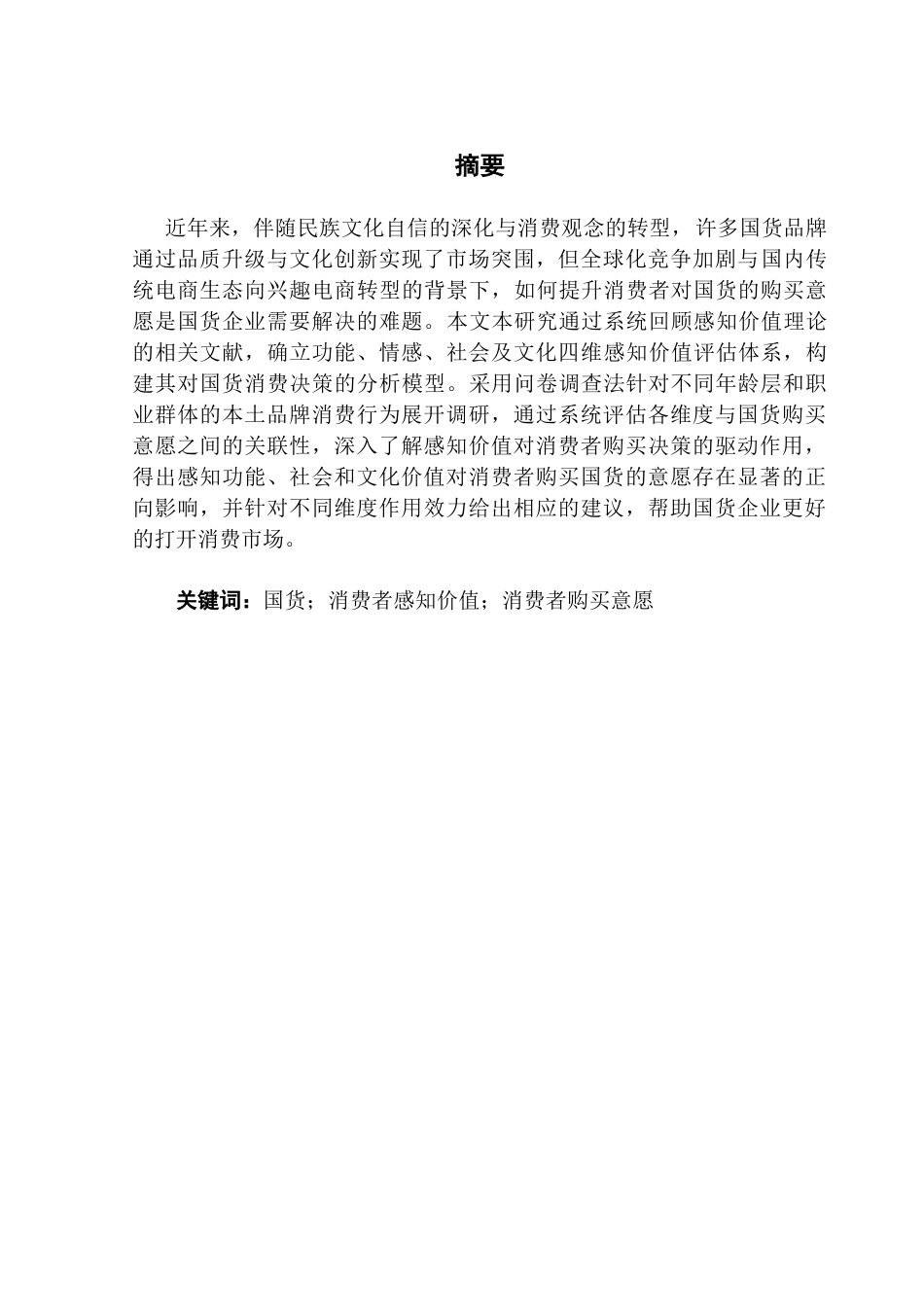 摘要

近年来，伴随民族文化自信的深化与消费观念的转型，许多国货品牌通过品质升级与文化创新实现了市场突围，但全球化竞争加剧与国内传统电商生态向兴趣电商转型的背景下，如何提升消费者对国货的购买意愿是国货企业需要解决的难题。本文本研究通过系统回顾感知价值理论的相关文献，确立功能、情感、社会及文化四维感知价值评估体系，构建其对国货消费决策的分析模型。采用问卷调查法针对不同年龄层和职业群体的本土品牌消费行为展开调研，通过系统评估各维度与国货购买意愿之间的关联性，深入了解感知价值对消费者购买决策的驱动作用，得出感知功能、社会和文化价值对消费者购买国货的意愿存在显著的正向影响，并针对不同维度作用效力给出相应的建议，帮助国货企业更好的打开消费市场。

关键词：国货；消费者感知价值；消费者购买意愿